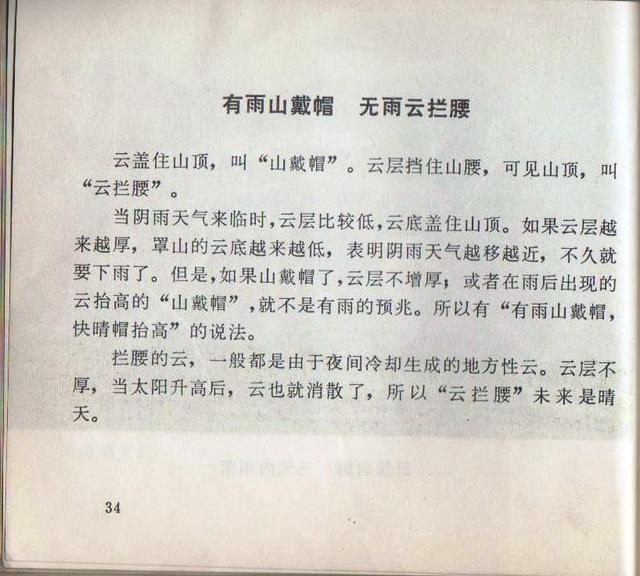 有雨山戴帽　无雨云拦腰

云盖住山顶，叫“山戴帽”。云层挡住山腰，可见山顶，叫“云拦腰”。

当阴雨天气来临时，云层比较低，云底盖住山顶。如果云层越来越厚，罩山的云底越来越低，表明阴雨天气越移越近，不久就要下雨了。但是，如果山戴帽了，云层不增厚；或者在雨后出现的云抬高的“山戴帽”，就不是有雨的预兆。所以有“有雨山戴帽，快晴帽抬高”的说法。

拦腰的云，一般都是由于夜间冷却生成的地方性云。云层不厚，当太阳升高后，云也就消散了，所以“云拦腰”未来是晴天。

34